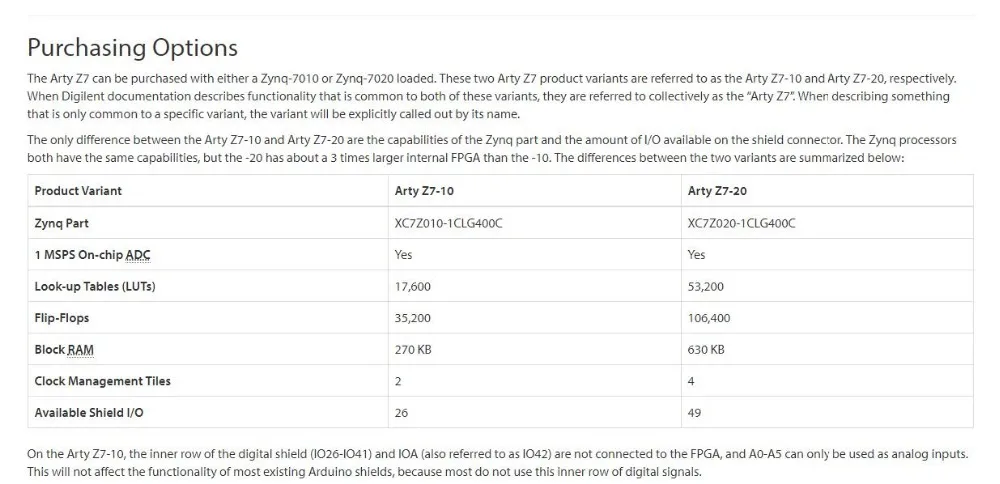 Purchasing Options

The Arty Z7 can be purchased with either a Zynq-7010 or Zynq-7020 loaded. These two Arty Z7 product variants are referred to as the Arty Z7-10 and Arty Z7-20, respectively. When Digilent documentation describes functionality that is common to both of these variants, they are referred to collectively as the "Arty Z7". When describing something that is only common to a specific variant, the variant will be explicitly called out by its name.

The only difference between the Arty Z7-10 and Arty Z7-20 are the capabilities of the Zynq part and the amount of I/O available on the shield connector. The Zynq processors both have the same capabilities, but the -20 has about a 3 times larger internal FPGA than the -10. The differences between the two variants are summarized below:

| Product Variant | Arty Z7-10 | Arty Z7-20 |
|---|---|---|
| Zynq Part | XC7Z010-1CLG400C | XC7Z020-1CLG400C |
| 1 MSPS On-chip ADC | Yes | Yes |
| Look-up Tables (LUTs) | 17,600 | 53,200 |
| Flip-Flops | 35,200 | 106,400 |
| Block RAM | 270 KB | 630 KB |
| Clock Management Tiles | 2 | 4 |
| Available Shield I/O | 26 | 49 |

On the Arty Z7-10, the inner row of the digital shield (IO26-IO41) and IOA (also referred to as IO42) are not connected to the FPGA, and A0-A5 can only be used as analog inputs. This will not affect the functionality of most existing Arduino shields, because most do not use this inner row of digital signals.